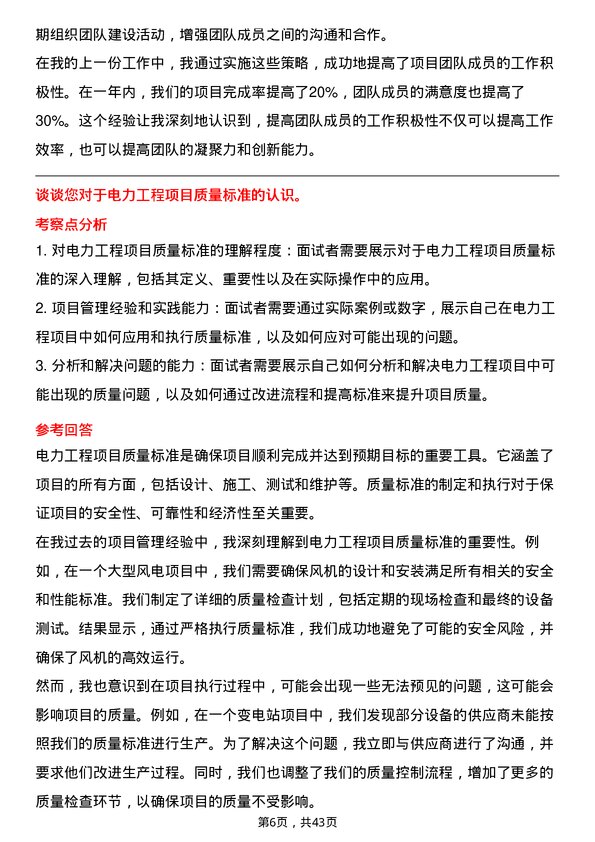 期组织团队建设活动，增强团队成员之间的沟通和合作。

在我的上一份工作中，我通过实施这些策略，成功地提高了项目团队成员的工作积极性。在一年内，我们的项目完成率提高了20%，团队成员的满意度也提高了30%。这个经验让我深刻地认识到，提高团队成员的工作积极性不仅可以提高工作效率，也可以提高团队的凝聚力和创新能力。

谈谈您对于电力工程项目质量标准的认识。

考察点分析

1. 对电力工程项目质量标准的理解程度：面试者需要展示对于电力工程项目质量标准的深入理解，包括其定义、重要性以及在实际操作中的应用。

2. 项目管理经验和实践能力：面试者需要通过实际案例或数字，展示自己在电力工程项目中如何应用和执行质量标准，以及如何应对可能出现的问题。

3. 分析和解决问题的能力：面试者需要展示自己如何分析和解决电力工程项目中可能出现的质量问题，以及如何通过改进流程和提高标准来提升项目质量。

参考回答

电力工程项目质量标准是确保项目顺利完成并达到预期目标的重要工具。它涵盖了项目的所有方面，包括设计、施工、测试和维护等。质量标准的制定和执行对于保证项目的安全性、可靠性和经济性至关重要。

在我过去的项目管理经验中，我深刻理解到电力工程项目质量标准的重要性。例如，在一个大型风电项目中，我们需要确保风机的设计和安装满足所有相关的安全和性能标准。我们制定了详细的质量检查计划，包括定期的现场检查和最终的设备测试。结果显示，通过严格执行质量标准，我们成功地避免了可能的安全风险，并确保了风机的高效运行。

然而，我也意识到在项目执行过程中，可能会出现一些无法预见的问题，这可能会影响项目的质量。例如，在一个变电站项目中，我们发现部分设备的供应商未能按照我们的质量标准进行生产。为了解决这个问题，我立即与供应商进行了沟通，并要求他们改进生产过程。同时，我们也调整了我们的质量控制流程，增加了更多的质量检查环节，以确保项目的质量不受影响。

第6页，共43页